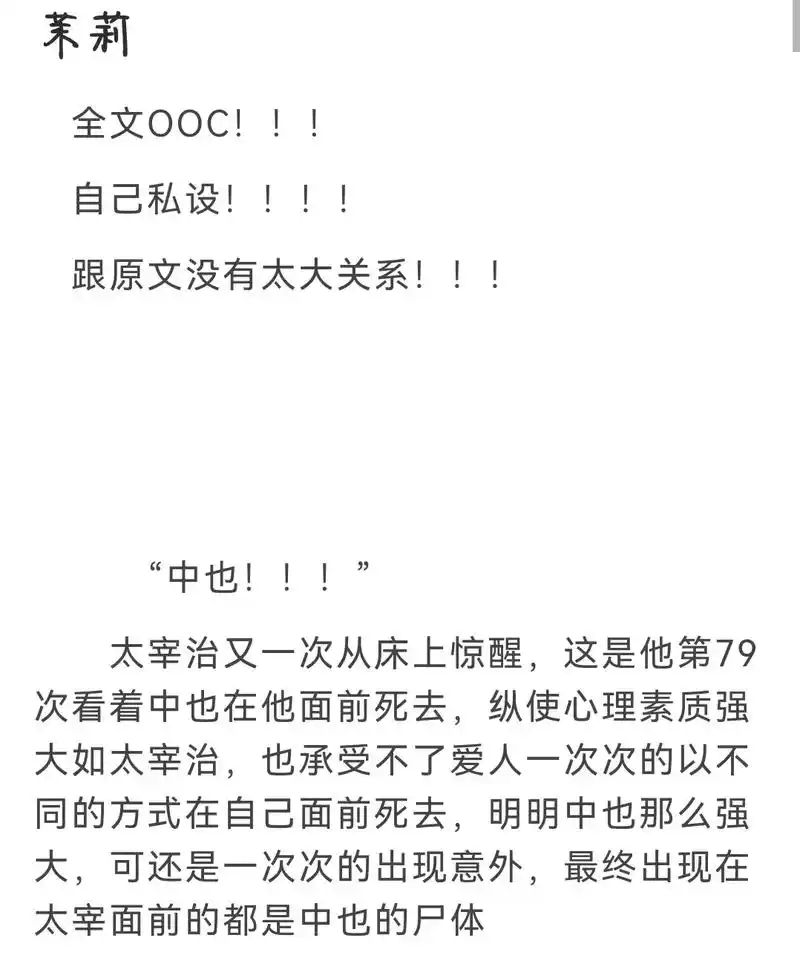 茉莉

全文OOC！！！

自己私设！！！！

跟原文没有太大关系！！！

“中也！！！”

太宰治又一次从床上惊醒，这是他第79次看着中也在他面前死去，纵使心理素质强大如太宰治，也承受不了爱人一次次的以不同的方式在自己面前死去，明明中也那么强大，可还是一次次的出现意外，最终出现在太宰面前的都是中也的尸体